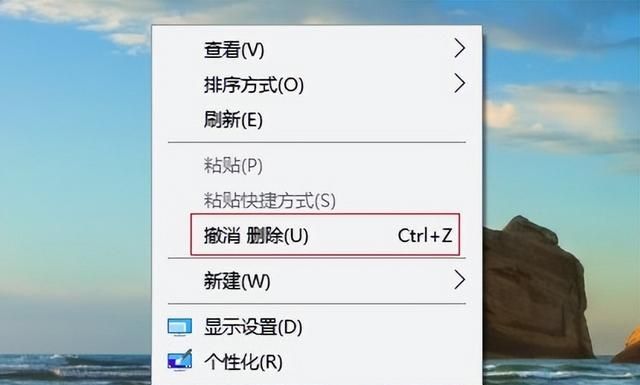 查看(V)
排序方式(O)
刷新(E)
粘贴(P)
粘贴快捷方式(S)
撤消 删除(U) Ctrl+Z
新建(W)
显示设置(D)
个性化(R)